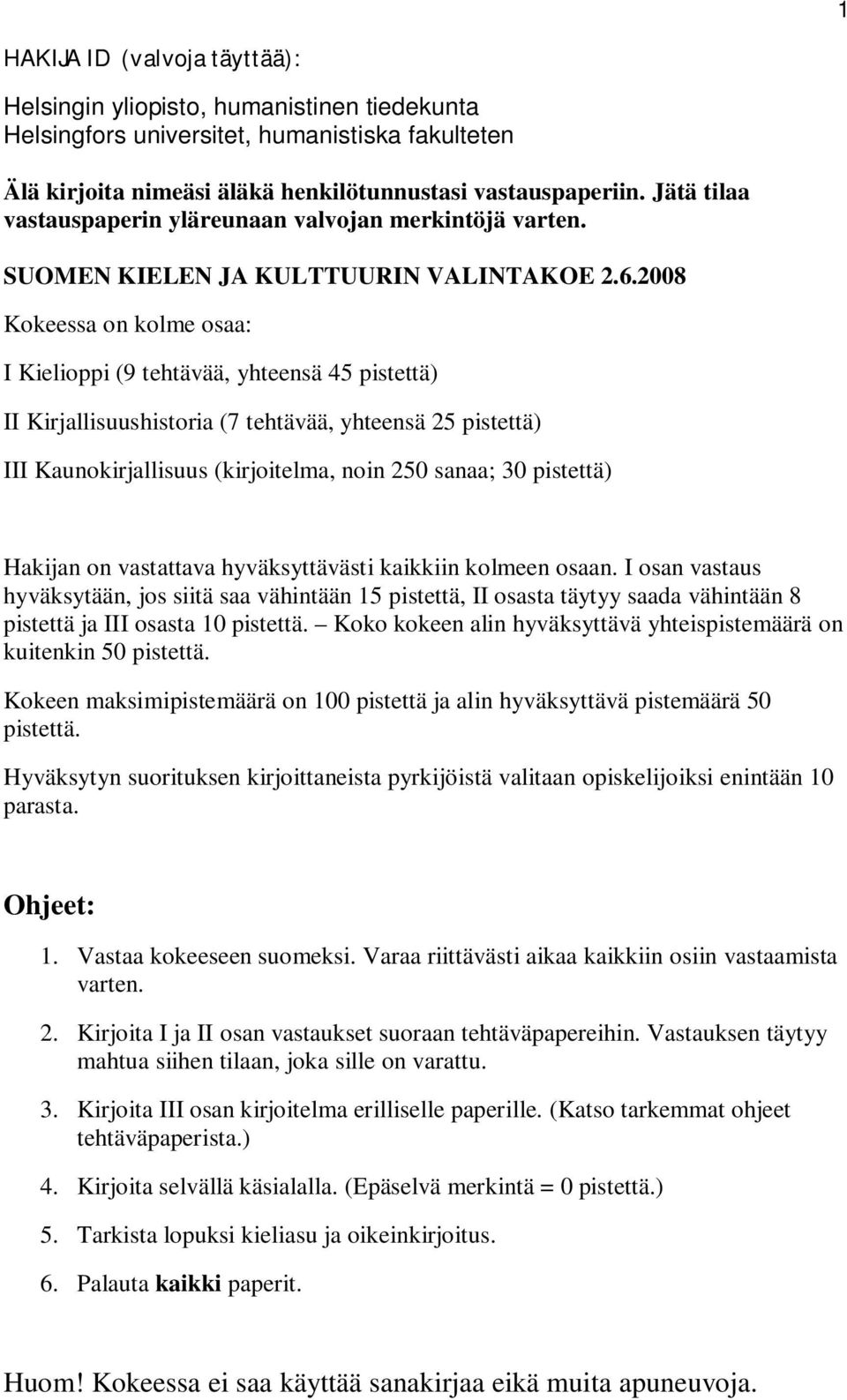 1

HAKIJA ID (valvoja täyttää):

Helsingin yliopisto, humanistinen tiedekunta
Helsingfors universitet, humanistiska fakulteten

Älä kirjoita nimeäsi äläkä henkilötunnustasi vastauspaperiin. Jätä tilaa vastauspaperin yläreunaan valvojan merkintöjä varten.

SUOMEN KIELEN JA KULTTUURIN VALINTAKOE 2.6.2008

Kokeessa on kolme osaa:

I Kielioppi (9 tehtävää, yhteensä 45 pistettä)

II Kirjallisuushistoria (7 tehtävää, yhteensä 25 pistettä)

III Kaunokirjallisuus (kirjoitelma, noin 250 sanaa; 30 pistettä)

Hakijan on vastattava hyväksyttävästi kaikkiin kolmeen osaan. I osan vastaus hyväksytään, jos siitä saa vähintään 15 pistettä, II osasta täytyy saada vähintään 8 pistettä ja III osasta 10 pistettä. – Koko kokeen alin hyväksyttävä yhteispistemäärä on kuitenkin 50 pistettä.

Kokeen maksimipistemäärä on 100 pistettä ja alin hyväksyttävä pistemäärä 50 pistettä.

Hyväksytyn suorituksen kirjoittaneista pyrkijöistä valitaan opiskelijoiksi enintään 10 parasta.

Ohjeet:

1. Vastaa kokeeseen suomeksi. Varaa riittävästi aikaa kaikkiin osiin vastaamista varten.

2. Kirjoita I ja II osan vastaukset suoraan tehtäväpapereihin. Vastauksen täytyy mahtua siihen tilaan, joka sille on varattu.

3. Kirjoita III osan kirjoitelma erilliselle paperille. (Katso tarkemmat ohjeet tehtäväpaperista.)

4. Kirjoita selvällä käsialalla. (Epäselvä merkintä = 0 pistettä.)

5. Tarkista lopuksi kieliasu ja oikeinkirjoitus.

6. Palauta kaikki paperit.

Huom! Kokeessa ei saa käyttää sanakirjaa eikä muita apuneuvoja.